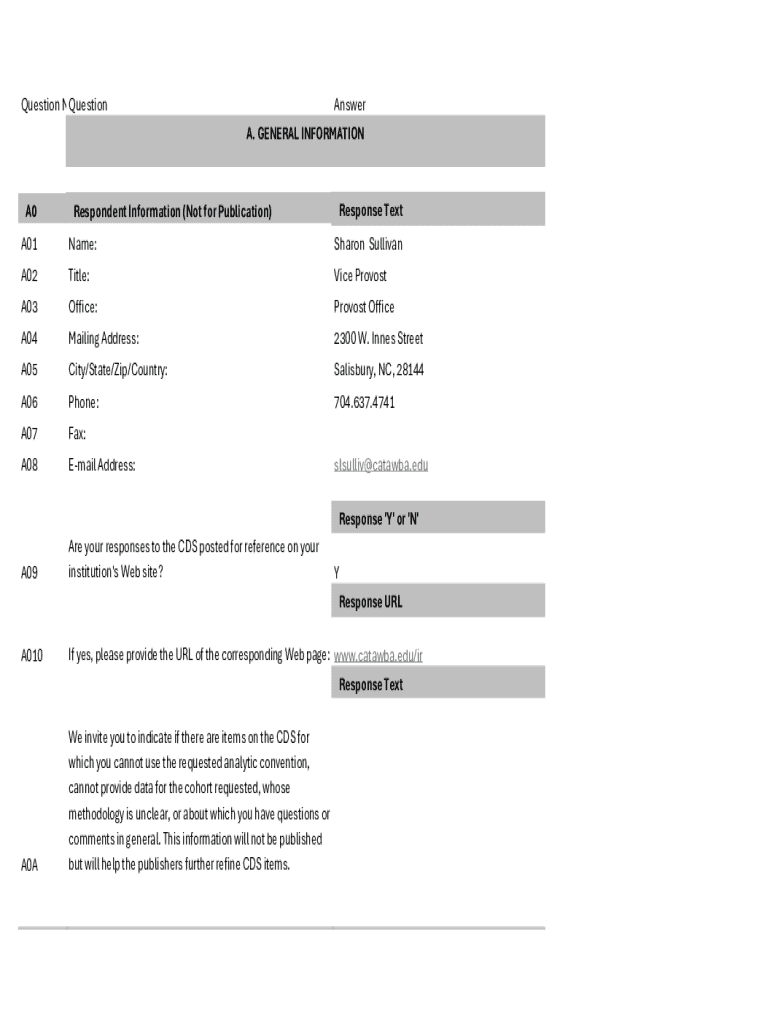 | Question N | Question | Answer |
|---|---|---|
| | A. GENERAL INFORMATION | |
| A0 | Respondent Information (Not for Publication) | Response Text |
| A01 | Name: | Sharon Sullivan |
| A02 | Title: | Vice Provost |
| A03 | Office: | Provost Office |
| A04 | Mailing Address: | 2300 W. Innes Street |
| A05 | City/State/Zip/Country: | Salisbury, NC, 28144 |
| A06 | Phone: | 704.637.4741 |
| A07 | Fax: | |
| A08 | E-mail Address: | slsulliv@catawba.edu |
| | | Response 'Y' or 'N' |
| A09 | Are your responses to the CDS posted for reference on your institution's Web site? | Y |
| | | Response URL |
| A010 | If yes, please provide the URL of the corresponding Web page: | www.catawba.edu/ir |
| | | Response Text |
| A0A | We invite you to indicate if there are items on the CDS for which you cannot use the requested analytic convention, cannot provide data for the cohort requested, whose methodology is unclear, or about which you have questions or comments in general. This information will not be published but will help the publishers further refine CDS items. | |